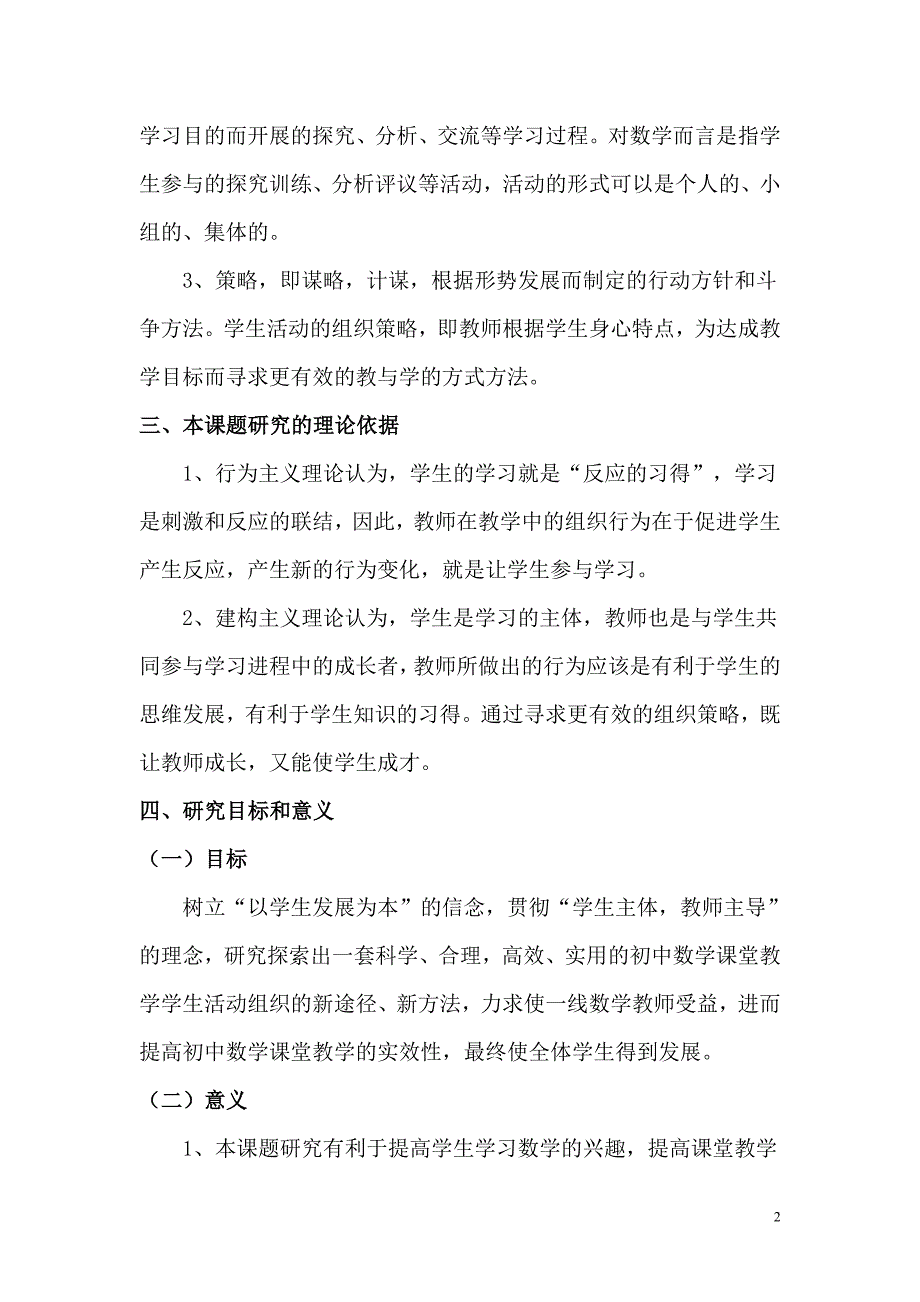 学习目的而开展的探究、分析、交流等学习过程。对数学而言是指学生参与的探究训练、分析评议等活动，活动的形式可以是个人的、小组的、集体的。

3、策略，即谋略，计谋，根据形势发展而制定的行动方针和斗争方法。学生活动的组织策略，即教师根据学生身心特点，为达成教学目标而寻求更有效的教与学的方式方法。

三、本课题研究的理论依据

1、行为主义理论认为，学生的学习就是“反应的习得”，学习是刺激和反应的联结，因此，教师在教学中的组织行为在于促进学生产生反应，产生新的行为变化，就是让学生参与学习。

2、建构主义理论认为，学生是学习的主体，教师也是与学生共同参与学习进程中的成长者，教师所做出的行为应该是有利于学生的思维发展，有利于学生知识的习得。通过寻求更有效的组织策略，既让教师成长，又能使学生成才。

四、研究目标和意义

（一）目标

树立“以学生发展为本”的信念，贯彻“学生主体，教师主导”的理念，研究探索出一套科学、合理，高效、实用的初中数学课堂教学学生活动组织的新途径、新方法，力求使一线数学教师受益，进而提高初中数学课堂教学的实效性，最终使全体学生得到发展。

（二）意义

1、本课题研究有利于提高学生学习数学的兴趣，提高课堂教学

2